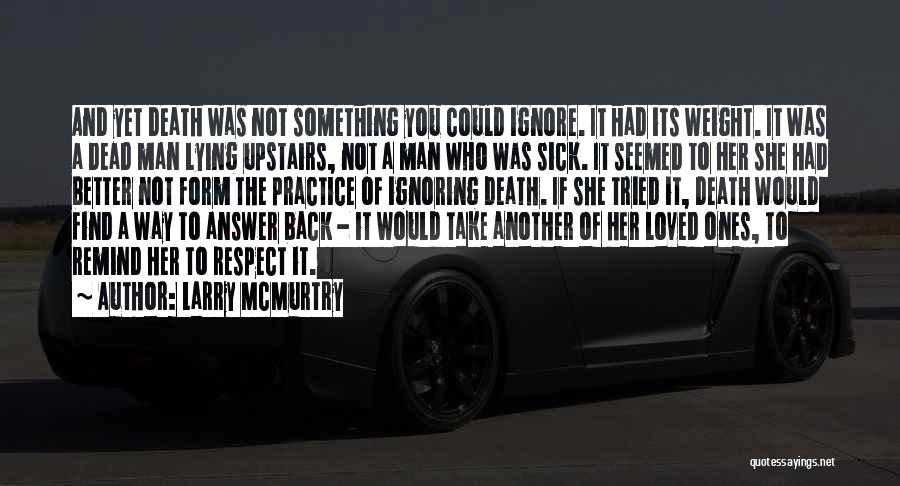 AND YET DEATH WAS NOT SOMETHING YOU COULD IGNORE. IT HAD ITS WEIGHT. IT WAS A DEAD MAN LYING UPSTAIRS, NOT A MAN WHO WAS SICK. IT SEEMED TO HER SHE HAD BETTER NOT FORM THE PRACTICE OF IGNORING DEATH. IF SHE TRIED IT, DEATH WOULD FIND A WAY TO ANSWER BACK - IT WOULD TAKE ANOTHER OF HER LOVED ONES, TO REMIND HER TO RESPECT IT.

~ AUTHOR: LARRY MCMURTRY

quotessayings.net